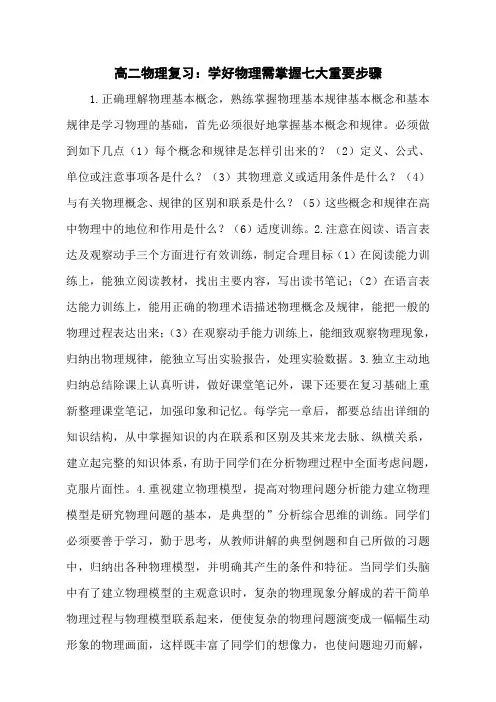 高二物理复习：学好物理需掌握七大重要步骤

1.正确理解物理基本概念，熟练掌握物理基本规律基本概念和基本规律是学习物理的基础，首先必须很好地掌握基本概念和规律。必须做到如下几点（1）每个概念和规律是怎样引出来的？（2）定义、公式、单位或注意事项各是什么？（3）其物理意义或适用条件是什么？（4）与有关物理概念、规律的区别和联系是什么？（5）这些概念和规律在高中物理中的地位和作用是什么？（6）适度训练。2.注意在阅读、语言表达及观察动手三个方面进行有效训练，制定合理目标（1）在阅读能力训练上，能独立阅读教材，找出主要内容，写出读书笔记；（2）在语言表达能力训练上，能用正确的物理术语描述物理概念及规律，能把一般的物理过程表达出来；（3）在观察动手能力训练上，能细致观察物理现象，归纳出物理规律，能独立写出实验报告，处理实验数据。3.独立主动地归纳总结除课上认真听讲，做好课堂笔记外，课下还要在复习基础上重新整理课堂笔记，加强印象和记忆。每学完一章后，都要总结出详细的知识结构，从中掌握知识的内在联系和区别及其来龙去脉、纵横关系，建立起完整的知识体系，有助于同学们在分析物理过程中全面考虑问题，克服片面性。4.重视建立物理模型，提高对物理问题分析能力建立物理模型是研究物理问题的基本，是典型的”分析综合思维的训练。同学们必须要善于学习，勤于思考，从教师讲解的典型例题和自己所做的习题中，归纳出各种物理模型，并明确其产生的条件和特征。当同学们头脑中有了建立物理模型的主观意识时，复杂的物理现象分解成的若干简单物理过程与物理模型联系起来，便使复杂的物理问题演变成一幅幅生动形象的物理画面，这样既丰富了同学们的想像力，也使问题迎刃而解，